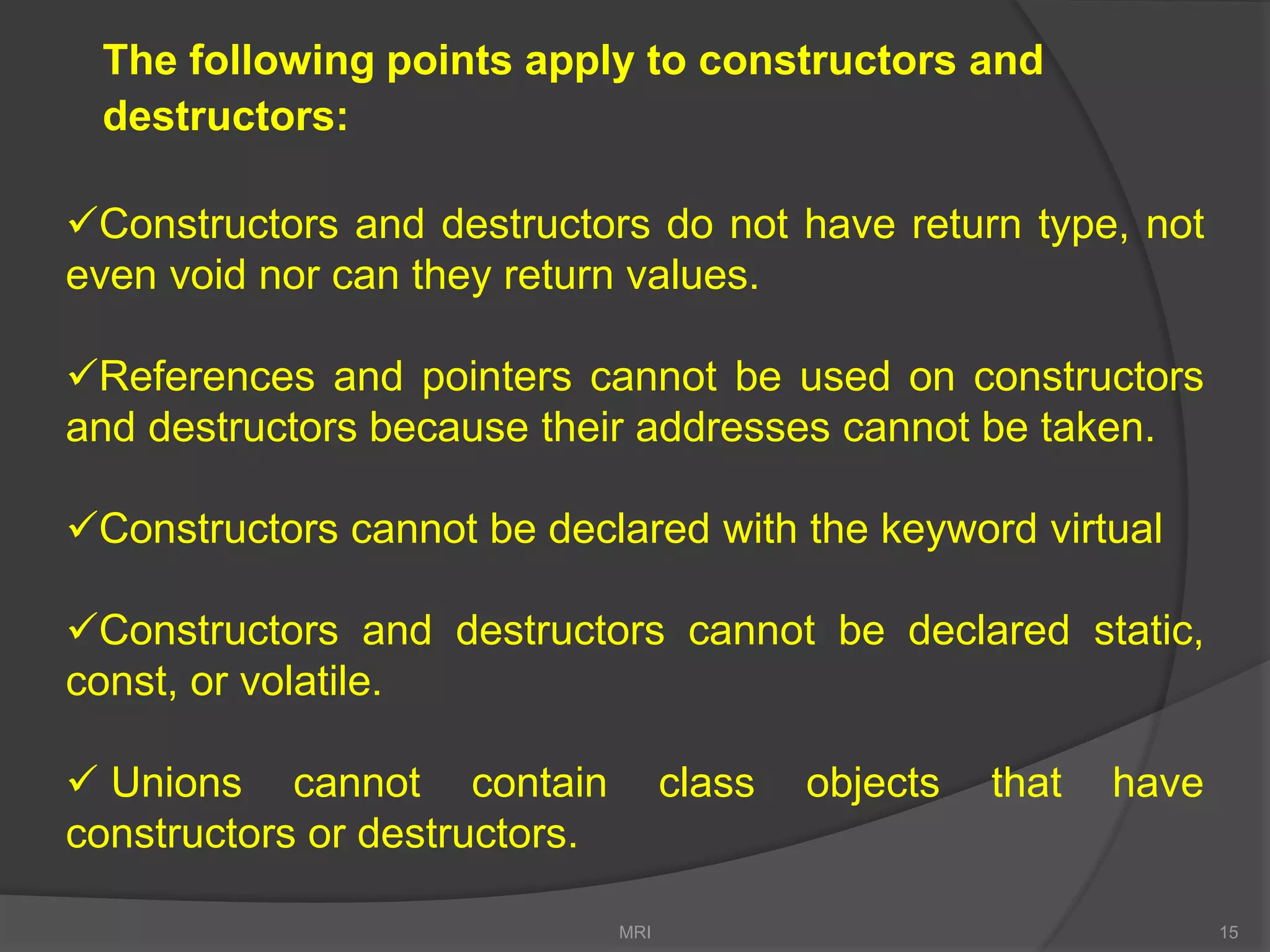 The following points apply to constructors and destructors:

✓Constructors and destructors do not have return type, not even void nor can they return values.

✓References and pointers cannot be used on constructors and destructors because their addresses cannot be taken.

✓Constructors cannot be declared with the keyword virtual

✓Constructors and destructors cannot be declared static, const, or volatile.

✓ Unions cannot contain class objects that have constructors or destructors.

MRI

15